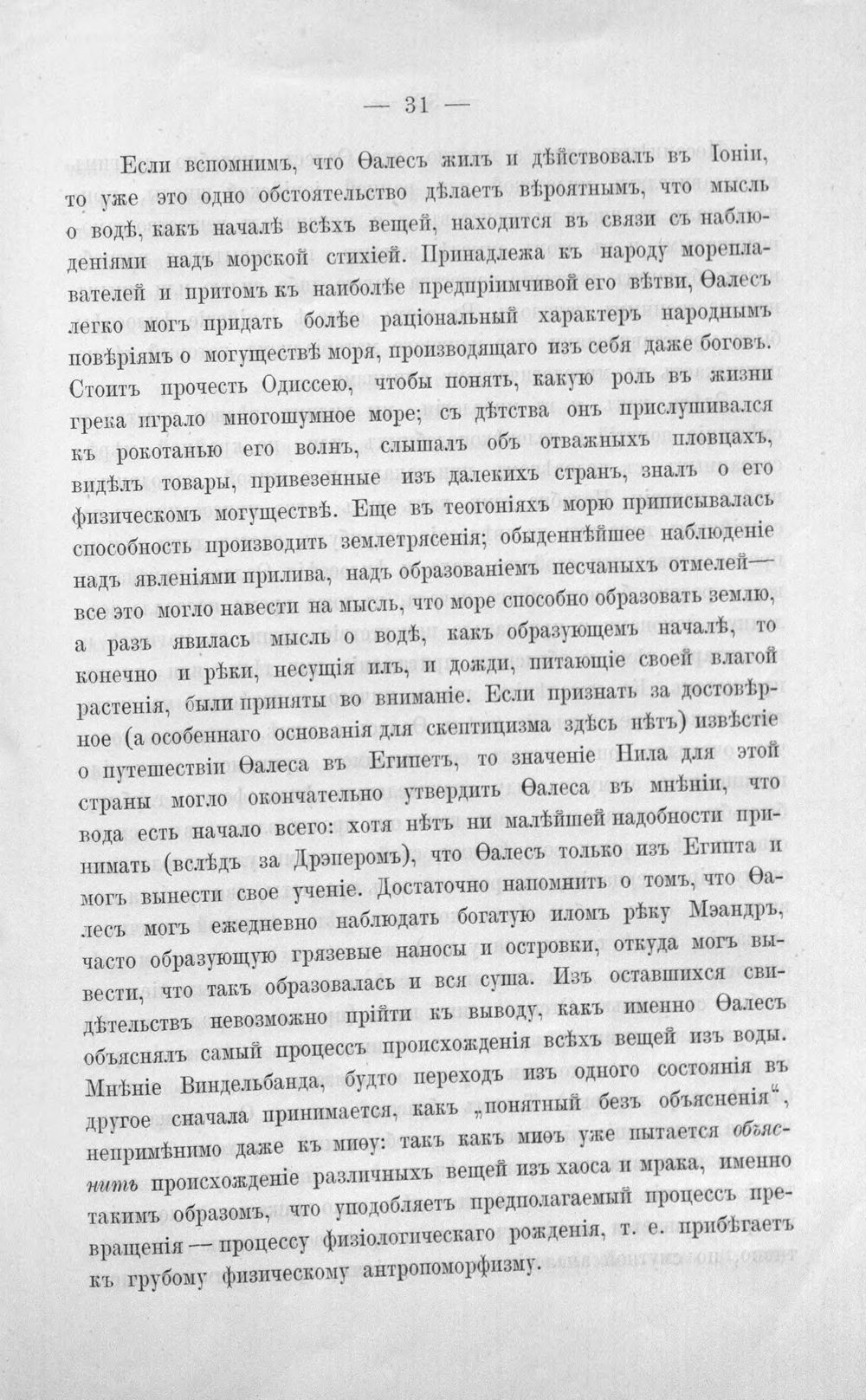 — 31 —

Если вспомнимъ, что Ѳалесъ жилъ и дѣйствовалъ въ Іоніи, то уже это одно обстоятельство дѣлаетъ вѣроятнымъ, что мысль о водѣ, какъ началѣ всѣхъ вещей, находится въ связи съ наблюденіями надъ морской стихіей. Принадлежа къ народу мореплавателей и притомъ къ наиболѣе предпріимчивой его вѣтви, Ѳалесъ легко могъ придать болѣе раціональный характеръ народнымъ повѣріямъ о могуществѣ моря, производящаго изъ себя даже боговъ. Стоитъ прочесть Одиссею, чтобы понять, какую роль въ жизни грека играло многошумное море; съ дѣтства онъ прислушивался къ рокотанью его волнъ, слышалъ объ отважныхъ пловцахъ, видѣлъ товары, привезенные изъ далекихъ странъ, зналъ о его физическомъ могуществѣ. Еще въ теогоніяхъ морю приписывалась способность производить землетрясенія; обыденнѣйшее наблюденіе надъ явленіями прилива, надъ образованіемъ песчаныхъ отмелей— все это могло навести на мысль, что море способно образовать землю, а разъ явилась мысль о водѣ, какъ образующемъ началѣ, то конечно и рѣки, несущія илъ, и дожди, питающіе своей влагой растенія, были приняты во вниманіе. Если признать за достовѣрное (а особеннаго основанія для скептицизма здѣсь нѣтъ) извѣстіе о путешествіи Ѳалеса въ Египетъ, то значеніе Нила для этой страны могло окончательно утвердить Ѳалеса въ мнѣніи, что вода есть начало всего: хотя нѣтъ ни малѣйшей надобности принимать (вслѣдъ за Дрэперомъ), что Ѳалесъ только изъ Египта и могъ вынести свое ученіе. Достаточно напомнить о томъ, что Ѳалесъ могъ ежедневно наблюдать богатую иломъ рѣку Мэандръ, часто образующую грязевые наносы и островки, откуда могъ вывести, что такъ образовалась и вся суша. Изъ оставшихся свидѣтельствъ невозможно прійти къ выводу, какъ именно Ѳалесъ объяснялъ самый процессъ происхожденія всѣхъ вещей изъ воды. Мнѣніе Виндельбанда, будто переходъ изъ одного состоянія въ другое сначала принимается, какъ „понятный безъ объясненія“, непримѣнимо даже къ миѳу: такъ какъ миѳъ уже пытается объяснить происхожденіе различныхъ вещей изъ хаоса и мрака, именно такимъ образомъ, что уподобляетъ предполагаемый процессъ превращенія — процессу физіологическаго рожденія, т. е. прибѣгаетъ къ грубому физическому антропоморфизму.